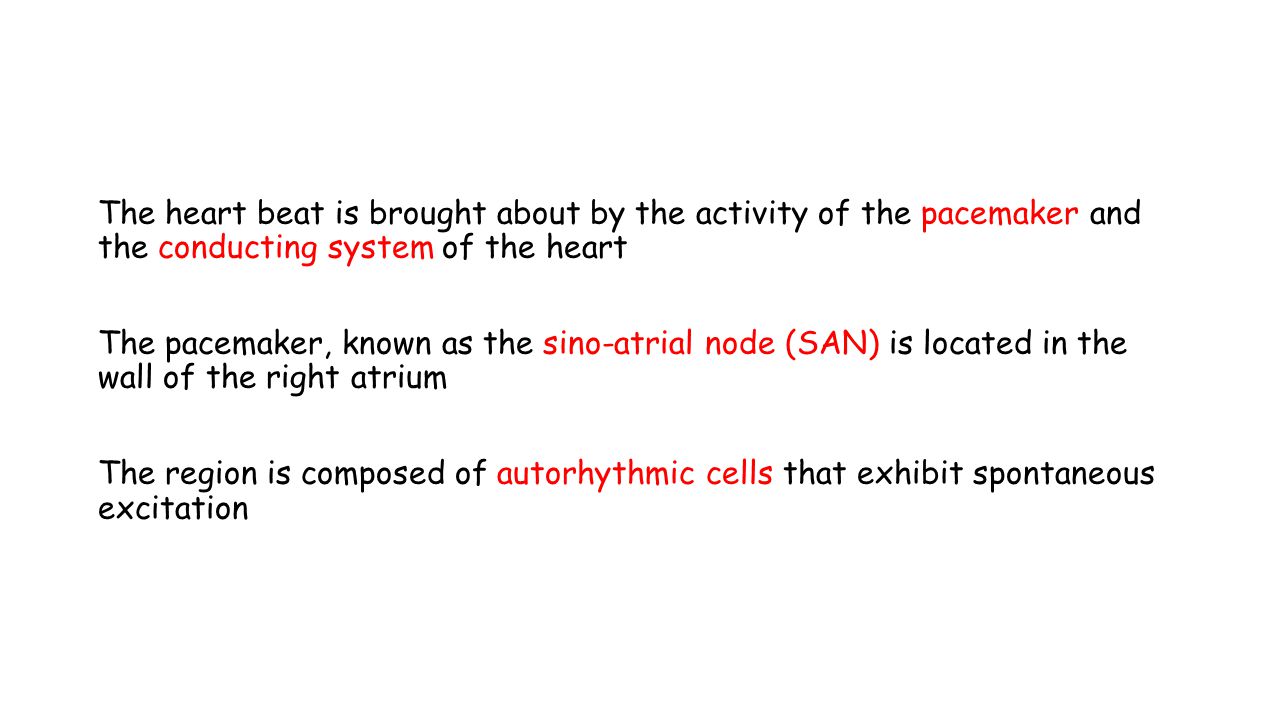 The heart beat is brought about by the activity of the pacemaker and the conducting system of the heart

The pacemaker, known as the sino-atrial node (SAN) is located in the wall of the right atrium

The region is composed of autorhythmic cells that exhibit spontaneous excitation